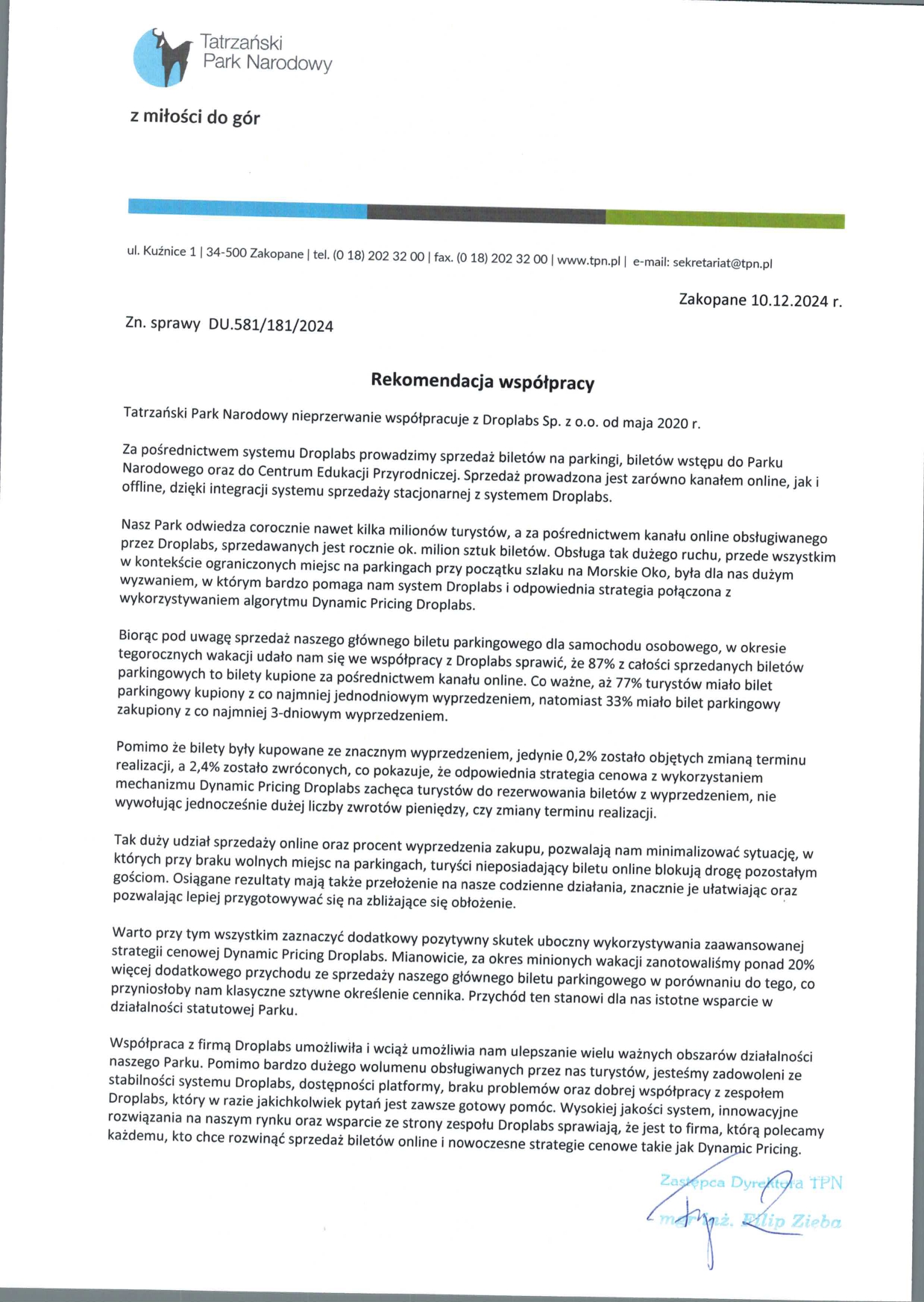 Tatrzański Park Narodowy

z miłości do gór

ul. Kuźnice 1 | 34-500 Zakopane | tel. (0 18) 202 32 00 | fax. (0 18) 202 32 00 | www.tpn.pl | e-mail: sekretariat@tpn.pl

Zakopane 10.12.2024 r.

Zn. sprawy DU.581/181/2024

Rekomendacja współpracy

Tatrzański Park Narodowy nieprzerwanie współpracuje z Droplabs Sp. z o.o. od maja 2020 r.

Za pośrednictwem systemu Droplabs prowadzimy sprzedaż biletów na parkingi, biletów wstępu do Parku Narodowego oraz do Centrum Edukacji Przyrodniczej. Sprzedaż prowadzona jest zarówno kanałem online, jak i offline, dzięki integracji systemu sprzedaży stacjonarnej z systemem Droplabs.

Nasz Park odwiedza corocznie nawet kilka milionów turystów, a za pośrednictwem kanału online obsługiwanego przez Droplabs, sprzedawanych jest rocznie ok. milion sztuk biletów. Obsługa tak dużego ruchu, przede wszystkim w kontekście ograniczonych miejsc na parkingach przy początku szlaku na Morskie Oko, była dla nas dużym wyzwaniem, w którym bardzo pomaga nam system Droplabs i odpowiednia strategia połączona z wykorzystywaniem algorytmu Dynamic Pricing Droplabs.

Biorąc pod uwagę sprzedaż naszego głównego biletu parkingowego dla samochodu osobowego, w okresie tegorocznych wakacji udało nam się we współpracy z Droplabs sprawić, że 87% z całości sprzedanych biletów parkingowych to bilety kupione za pośrednictwem kanału online. Co ważne, aż 77% turystów miało bilet parkingowy kupiony z co najmniej jednodniowym wyprzedzeniem, natomiast 33% miało bilet parkingowy zakupiony z co najmniej 3-dniowym wyprzedzeniem.

Pomimo że bilety były kupowane ze znacznym wyprzedzeniem, jedynie 0,2% zostało objętych zmianą terminu realizacji, a 2,4% zostało zwróconych, co pokazuje, że odpowiednia strategia cenowa z wykorzystaniem mechanizmu Dynamic Pricing Droplabs zachęca turystów do rezerwowania biletów z wyprzedzeniem, nie wywołując jednocześnie dużej liczby zwrotów pieniędzy, czy zmiany terminu realizacji.

Tak duży udział sprzedaży online oraz procent wyprzedzenia zakupu, pozwalają nam minimalizować sytuację, w których przy braku wolnych miejsc na parkingach, turyści nieposiadający biletu online blokują drogę pozostałym gościom. Osiągane rezultaty mają także przełożenie na nasze codzienne działania, znacznie je ułatwiając oraz pozwalając lepiej przygotowywać się na zbliżające się obłożenie.

Warto przy tym wszystkim zaznaczyć dodatkowy pozytywny skutek uboczny wykorzystywania zaawansowanej strategii cenowej Dynamic Pricing Droplabs. Mianowicie, za okres minionych wakacji zanotowaliśmy ponad 20% więcej dodatkowego przychodu ze sprzedaży naszego głównego biletu parkingowego w porównaniu do tego, co przyniosłoby nam klasyczne sztywne określenie cennika. Przychód ten stanowi dla nas istotne wsparcie w działalności statutowej Parku.

Współpraca z firmą Droplabs umożliwiła i wciąż umożliwia nam ulepszanie wielu ważnych obszarów działalności naszego Parku. Pomimo bardzo dużego wolumenu obsługiwanych przez nas turystów, jesteśmy zadowoleni ze stabilności systemu Droplabs, dostępności platformy, braku problemów oraz dobrej współpracy z zespołem Droplabs, który w razie jakichkolwiek pytań jest zawsze gotowy pomóc. Wysokiej jakości system, innowacyjne rozwiązania na naszym rynku oraz wsparcie ze strony zespołu Droplabs sprawiają, że jest to firma, którą polecamy każdemu, kto chce rozwinąć sprzedaż biletów online i nowoczesne strategie cenowe takie jak Dynamic Pricing.

Zastępca Dyrektora TPN
mgr inż. Filip Zięba